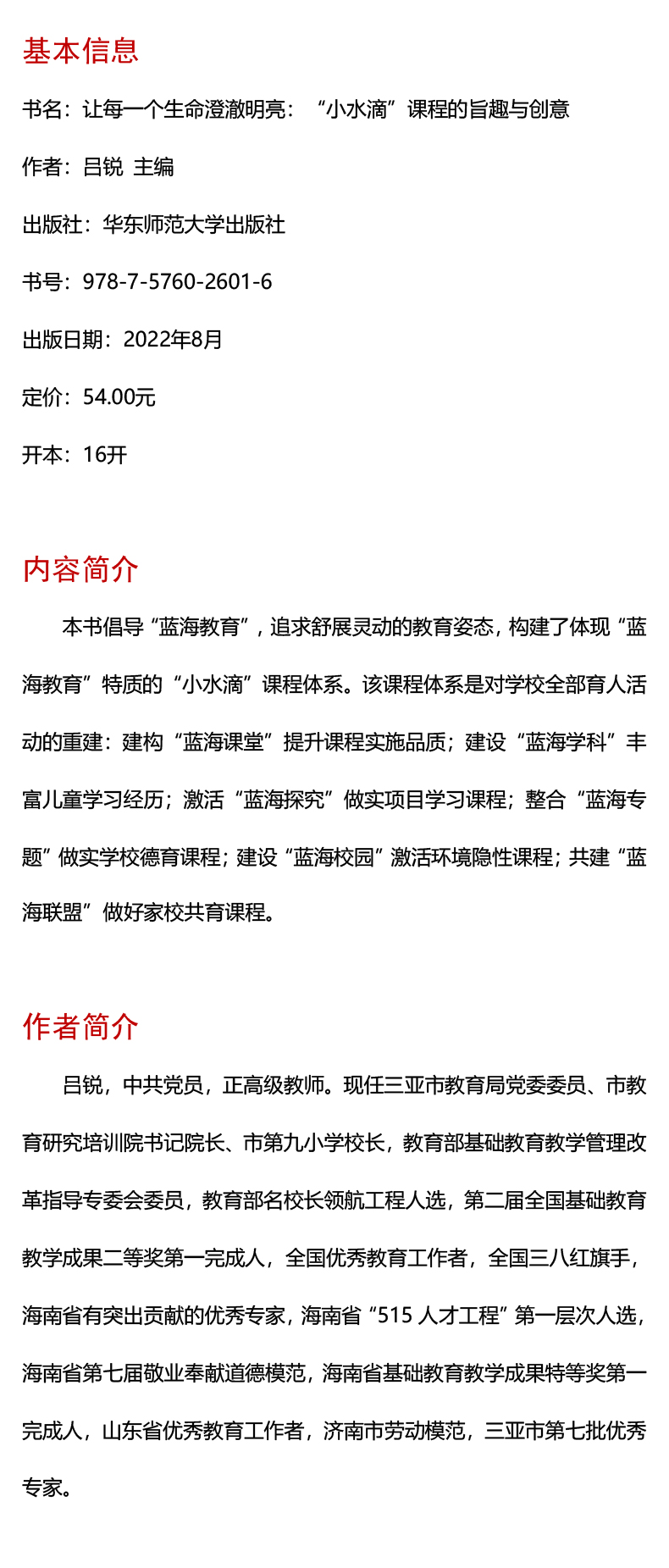 基本信息

书名：让每一个生命澄澈明亮：“小水滴”课程的旨趣与创意

作者：吕锐 主编

出版社：华东师范大学出版社

书号：978-7-5760-2601-6

出版日期：2022年8月

定价：54.00元

开本：16开

内容简介

本书倡导“蓝海教育”，追求舒展灵动的教育姿态，构建了体现“蓝海教育”特质的“小水滴”课程体系。该课程体系是对学校全部育人活动的重建：建构“蓝海课堂”提升课程实施品质；建设“蓝海学科”丰富儿童学习经历；激活“蓝海探究”做实项目学习课程；整合“蓝海专题”做实学校德育课程；建设“蓝海校园”激活环境隐性课程；共建“蓝海联盟”做好家校共育课程。

作者简介

吕锐，中共党员，正高级教师。现任三亚市教育局党委委员、市教育研究培训院书记院长、市第九小学校长，教育部基础教育教学管理改革指导专委会委员，教育部名校长领航工程人选，第二届全国基础教育教学成果二等奖第一完成人，全国优秀教育工作者，全国三八红旗手，海南省有突出贡献的优秀专家，海南省“515 人才工程”第一层次人选，海南省第七届敬业奉献道德模范，海南省基础教育教学成果特等奖第一完成人，山东省优秀教育工作者，济南市劳动模范，三亚市第七批优秀专家。